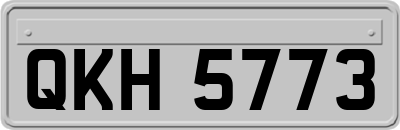 QKH 5773